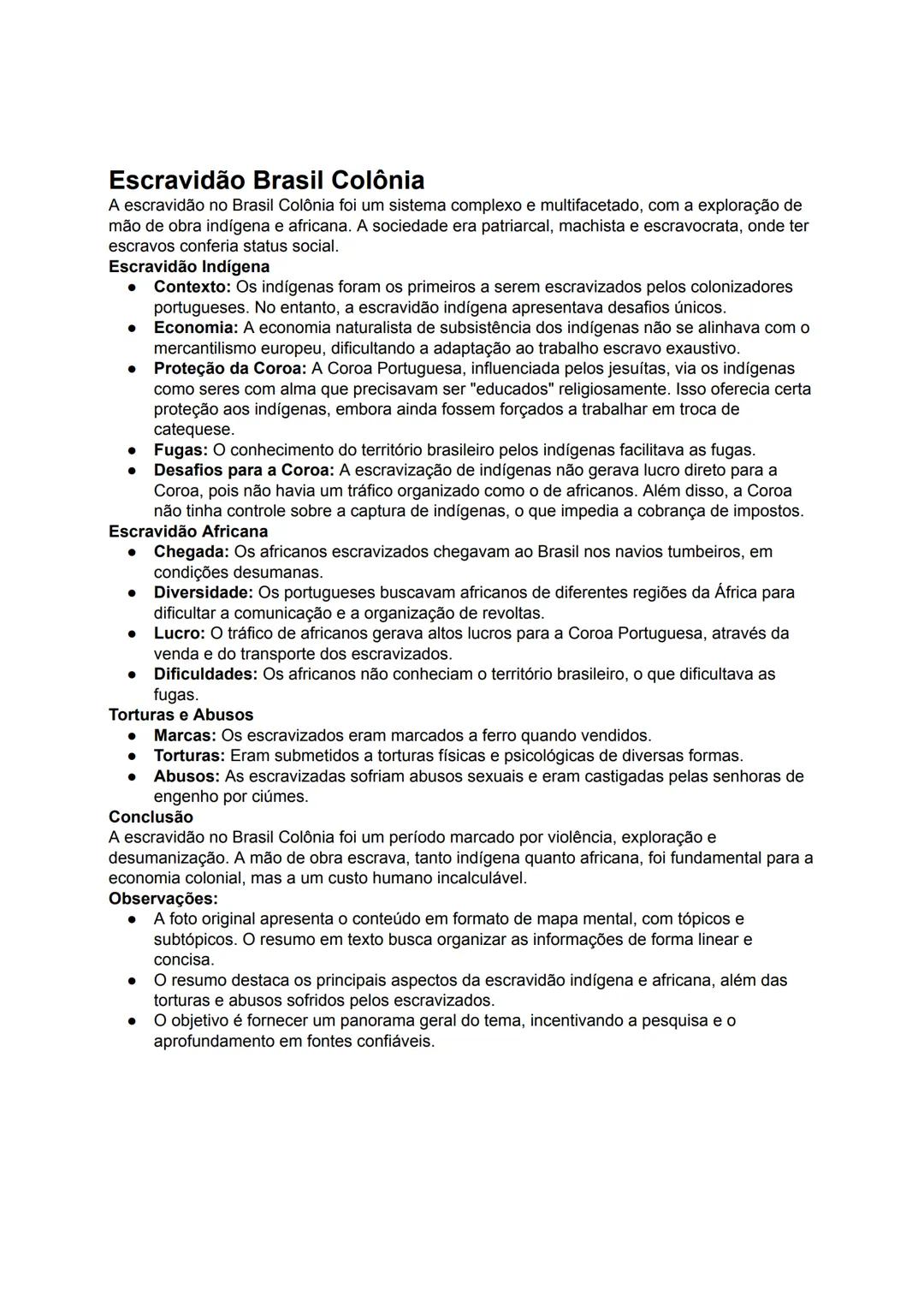 Escravidão Brasil Colônia

A escravidão no Brasil Colônia foi um sistema complexo e multifacetado, com a exploração de mão de obra indígena e africana. A sociedade era patriarcal, machista e escravocrata, onde ter escravos conferia status social.

Escravidão Indígena

● Contexto: Os indígenas foram os primeiros a serem escravizados pelos colonizadores portugueses. No entanto, a escravidão indígena apresentava desafios únicos.
● Economia: A economia naturalista de subsistência dos indígenas não se alinhava com o mercantilismo europeu, dificultando a adaptação ao trabalho escravo exaustivo.
● Proteção da Coroa: A Coroa Portuguesa, influenciada pelos jesuítas, via os indígenas como seres com alma que precisavam ser "educados" religiosamente. Isso oferecia certa proteção aos indígenas, embora ainda fossem forçados a trabalhar em troca de catequese.
● Fugas: O conhecimento do território brasileiro pelos indígenas facilitava as fugas.
● Desafios para a Coroa: A escravização de indígenas não gerava lucro direto para a Coroa, pois não havia um tráfico organizado como o de africanos. Além disso, a Coroa não tinha controle sobre a captura de indígenas, o que impedia a cobrança de impostos.

Escravidão Africana

● Chegada: Os africanos escravizados chegavam ao Brasil nos navios tumbeiros, em condições desumanas.
● Diversidade: Os portugueses buscavam africanos de diferentes regiões da África para dificultar a comunicação e a organização de revoltas.
● Lucro: O tráfico de africanos gerava altos lucros para a Coroa Portuguesa, através da venda e do transporte dos escravizados.
● Dificuldades: Os africanos não conheciam o território brasileiro, o que dificultava as fugas.

Torturas e Abusos

● Marcas: Os escravizados eram marcados a ferro quando vendidos.
● Torturas: Eram submetidos a torturas físicas e psicológicas de diversas formas.
● Abusos: As escravizadas sofriam abusos sexuais e eram castigadas pelas senhoras de engenho por ciúmes.

Conclusão

A escravidão no Brasil Colônia foi um período marcado por violência, exploração e desumanização. A mão de obra escrava, tanto indígena quanto africana, foi fundamental para a economia colonial, mas a um custo humano incalculável.

Observações:

● A foto original apresenta o conteúdo em formato de mapa mental, com tópicos e subtópicos. O resumo em texto busca organizar as informações de forma linear e concisa.
● O resumo destaca os principais aspectos da escravidão indígena e africana, além das torturas e abusos sofridos pelos escravizados.
● O objetivo é fornecer um panorama geral do tema, incentivando a pesquisa e o aprofundamento em fontes confiáveis.